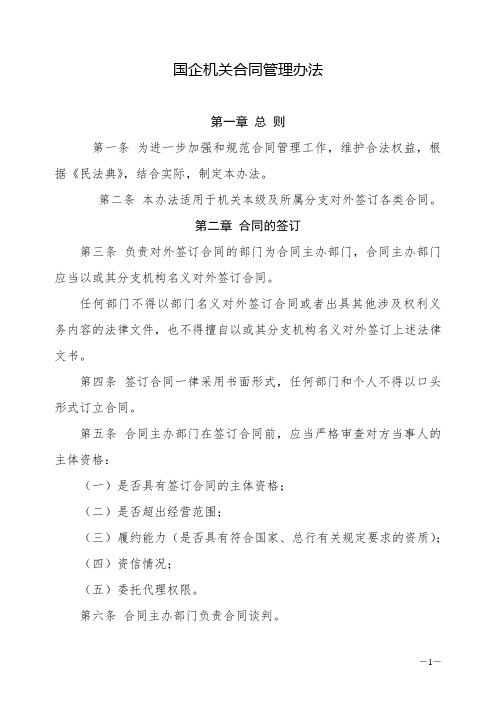 国企机关合同管理办法

第一章 总 则

第一条 为进一步加强和规范合同管理工作，维护合法权益，根据《民法典》，结合实际，制定本办法。

第二条 本办法适用于机关本级及所属分支对外签订各类合同。

第二章 合同的签订

第三条 负责对外签订合同的部门为合同主办部门，合同主办部门应当以或其分支机构名义对外签订合同。

任何部门不得以部门名义对外签订合同或者出具其他涉及权利义务内容的法律文件，也不得擅自以或其分支机构名义对外签订上述法律文书。

第四条 签订合同一律采用书面形式，任何部门和个人不得以口头形式订立合同。

第五条 合同主办部门在签订合同前，应当严格审查对方当事人的主体资格：

（一）是否具有签订合同的主体资格；

（二）是否超出经营范围；

（三）履约能力（是否具有符合国家、总行有关规定要求的资质）；

（四）资信情况；

（五）委托代理权限。

第六条 合同主办部门负责合同谈判。

—1—